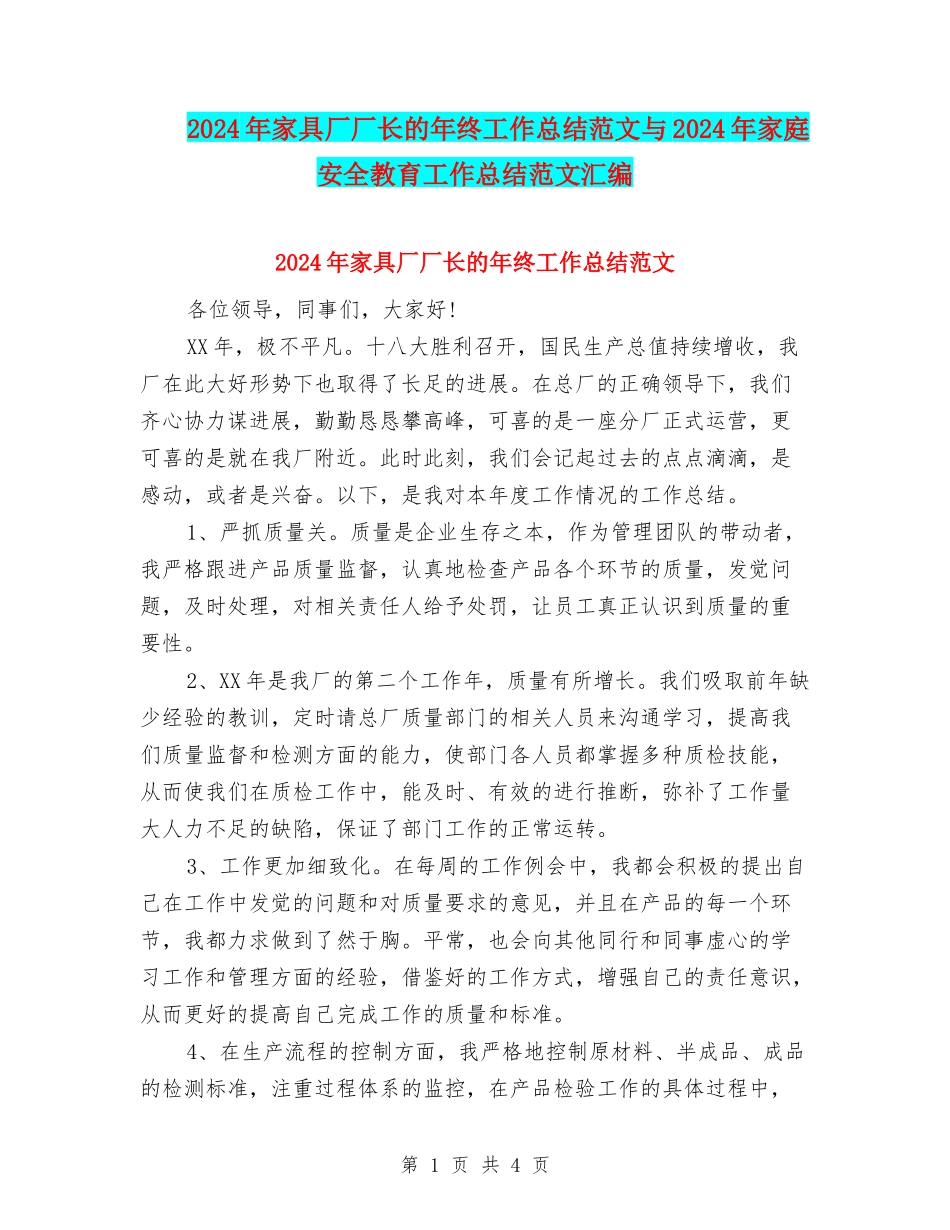 2024年家具厂厂长的年终工作总结范文与2024年家庭安全教育工作总结范文汇编

2024年家具厂厂长的年终工作总结范文

各位领导，同事们，大家好!

XX年，极不平凡。十八大胜利召开，国民生产总值持续增收，我厂在此大好形势下也取得了长足的进展。在总厂的正确领导下，我们齐心协力谋进展，勤勤恳恳攀高峰，可喜的是一座分厂正式运营，更可喜的是就在我厂附近。此时此刻，我们会记起过去的点点滴滴，是感动，或者是兴奋。以下，是我对本年度工作情况的工作总结。

1、严抓质量关。质量是企业生存之本，作为管理团队的带动者，我严格跟进产品质量监督，认真地检查产品各个环节的质量，发觉问题，及时处理，对相关责任人给予处罚，让员工真正认识到质量的重要性。

2、XX年是我厂的第二个工作年，质量有所增长。我们吸取前年缺少经验的教训，定时请总厂质量部门的相关人员来沟通学习，提高我们质量监督和检测方面的能力，使部门各人员都掌握多种质检技能，从而使我们在质检工作中，能及时、有效的进行推断，弥补了工作量大人力不足的缺陷，保证了部门工作的正常运转。

3、工作更加细致化。在每周的工作例会中，我都会积极的提出自己在工作中发觉的问题和对质量要求的意见，并且在产品的每一个环节，我都力求做到了然于胸。平常，也会向其他同行和同事虚心的学习工作和管理方面的经验，借鉴好的工作方式，增强自己的责任意识，从而更好的提高自己完成工作的质量和标准。

4、在生产流程的控制方面，我严格地控制原材料、半成品、成品的检测标准，注重过程体系的监控，在产品检验工作的具体过程中，

第 1 页 共 4 页